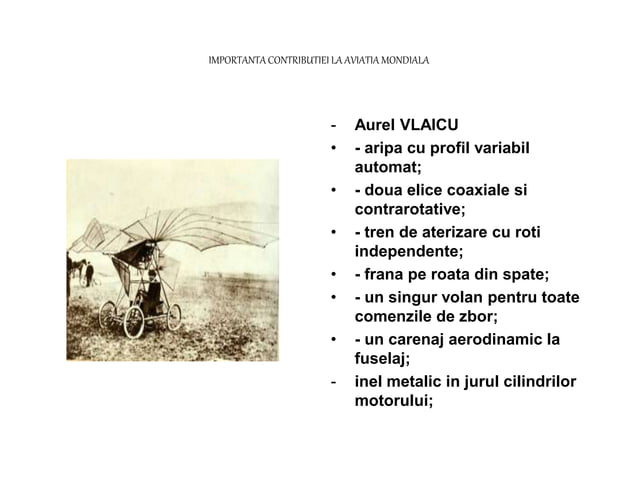 IMPORTANTA CONTRIBUTIEI LA AVIATIA MONDIALA

- Aurel VLAICU
• - aripa cu profil variabil automat;
• - doua elice coaxiale si contrarotative;
• - tren de aterizare cu roti independente;
• - frana pe roata din spate;
• - un singur volan pentru toate comenzile de zbor;
• - un carenaj aerodinamic la fuselaj;
- inel metalic in jurul cilindrilor motorului;